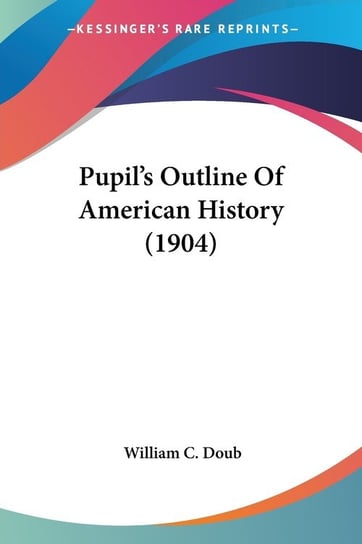 —KESSINGER'S RARE REPRINTS—

Pupil's Outline Of American History (1904)

William C. Doub